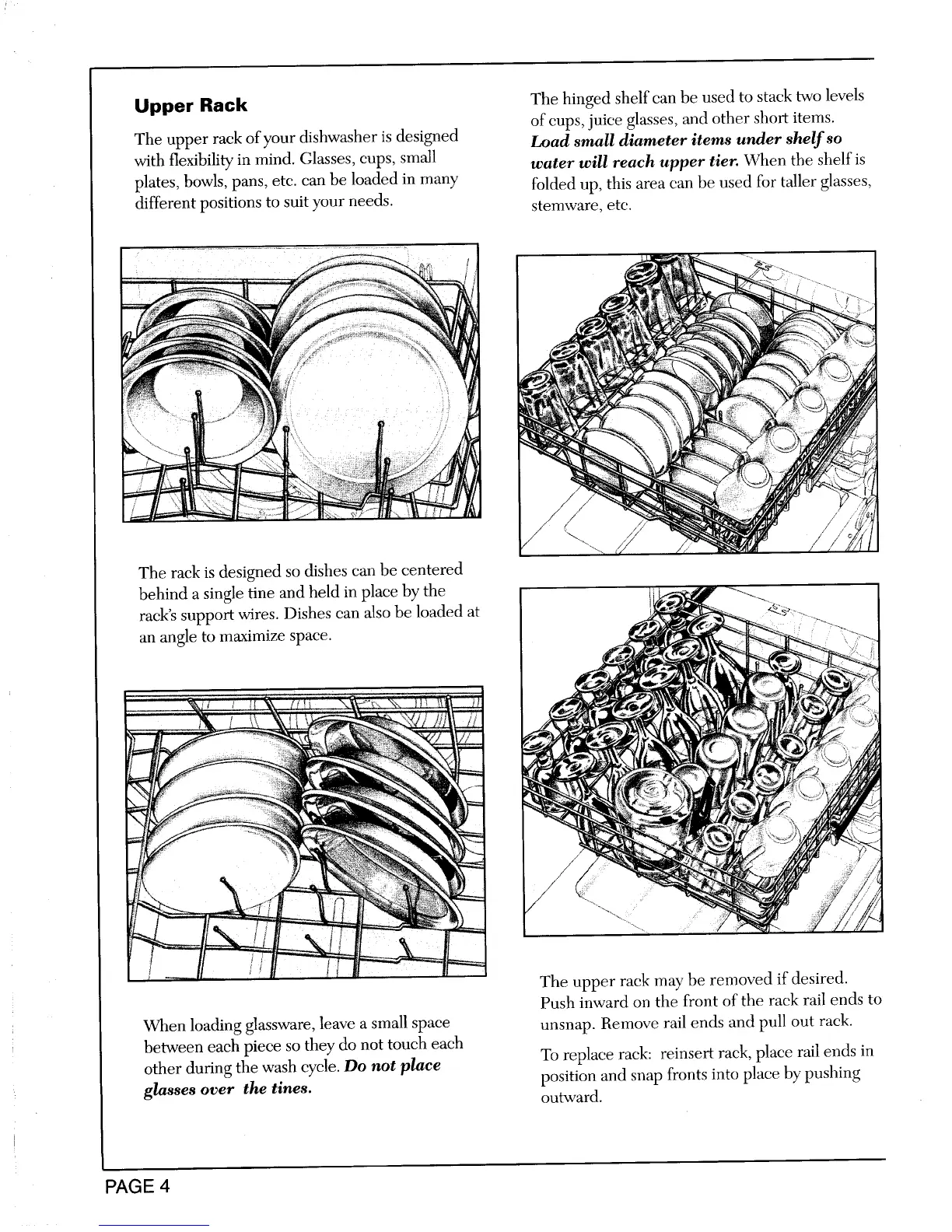 Upper Rack

The upper rack of your dishwasher is designed with flexibility in mind. Glasses, cups, small plates, bowls, pans, etc. can be loaded in many different positions to suit your needs.

The rack is designed so dishes can be centered behind a single tine and held in place by the rack's support wires. Dishes can also be loaded at an angle to maximize space.

When loading glassware, leave a small space between each piece so they do not touch each other during the wash cycle. Do not place glasses over the tines.

The hinged shelf can be used to stack two levels of cups, juice glasses, and other short items. Load small diameter items under shelf so water will reach upper tier. When the shelf is folded up, this area can be used for taller glasses, stemware, etc.

The upper rack may be removed if desired. Push inward on the front of the rack rail ends to unsnap. Remove rail ends and pull out rack.

To replace rack: reinsert rack, place rail ends in position and snap fronts into place by pushing outward.

PAGE 4